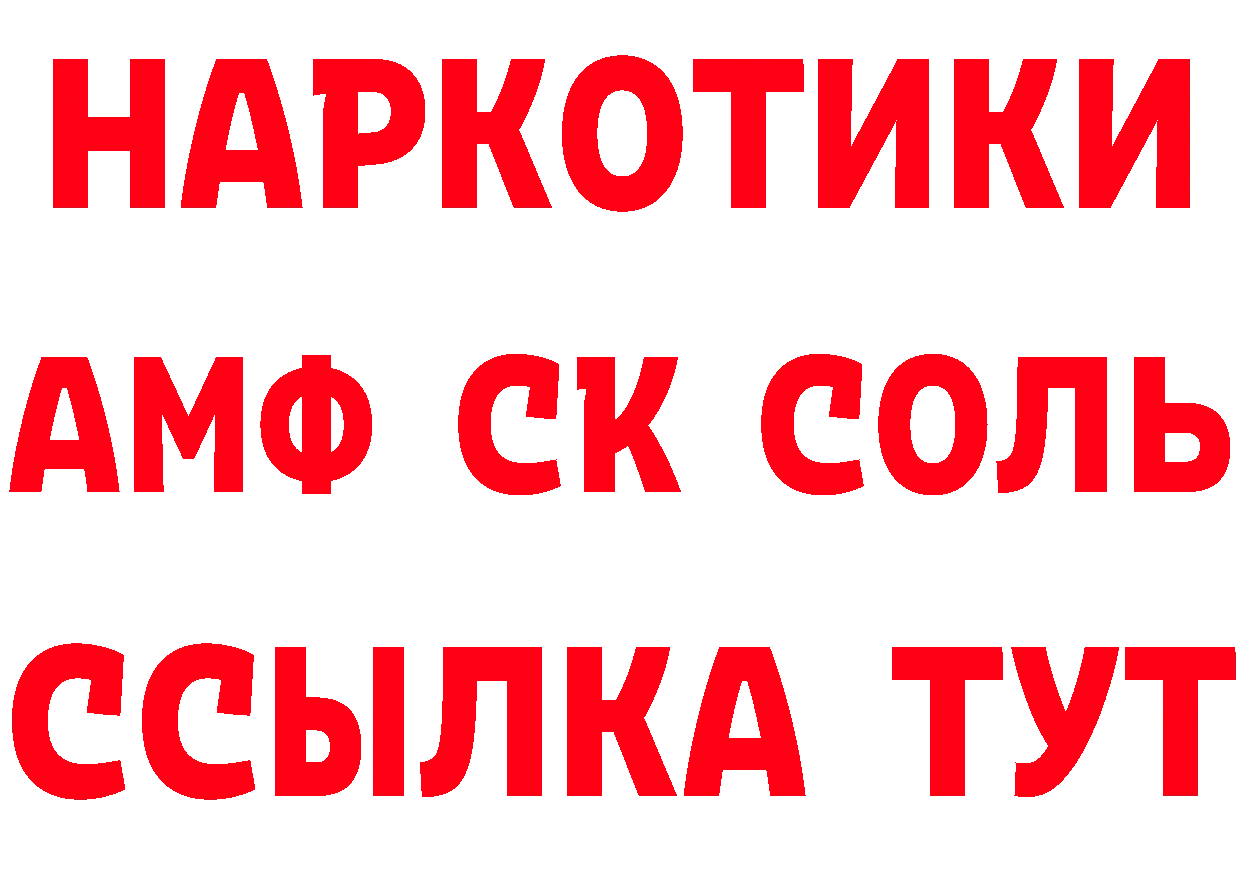 НАРКОТИКИ

АМФ СК СОЛЬ

ССЫЛКА ТУТ